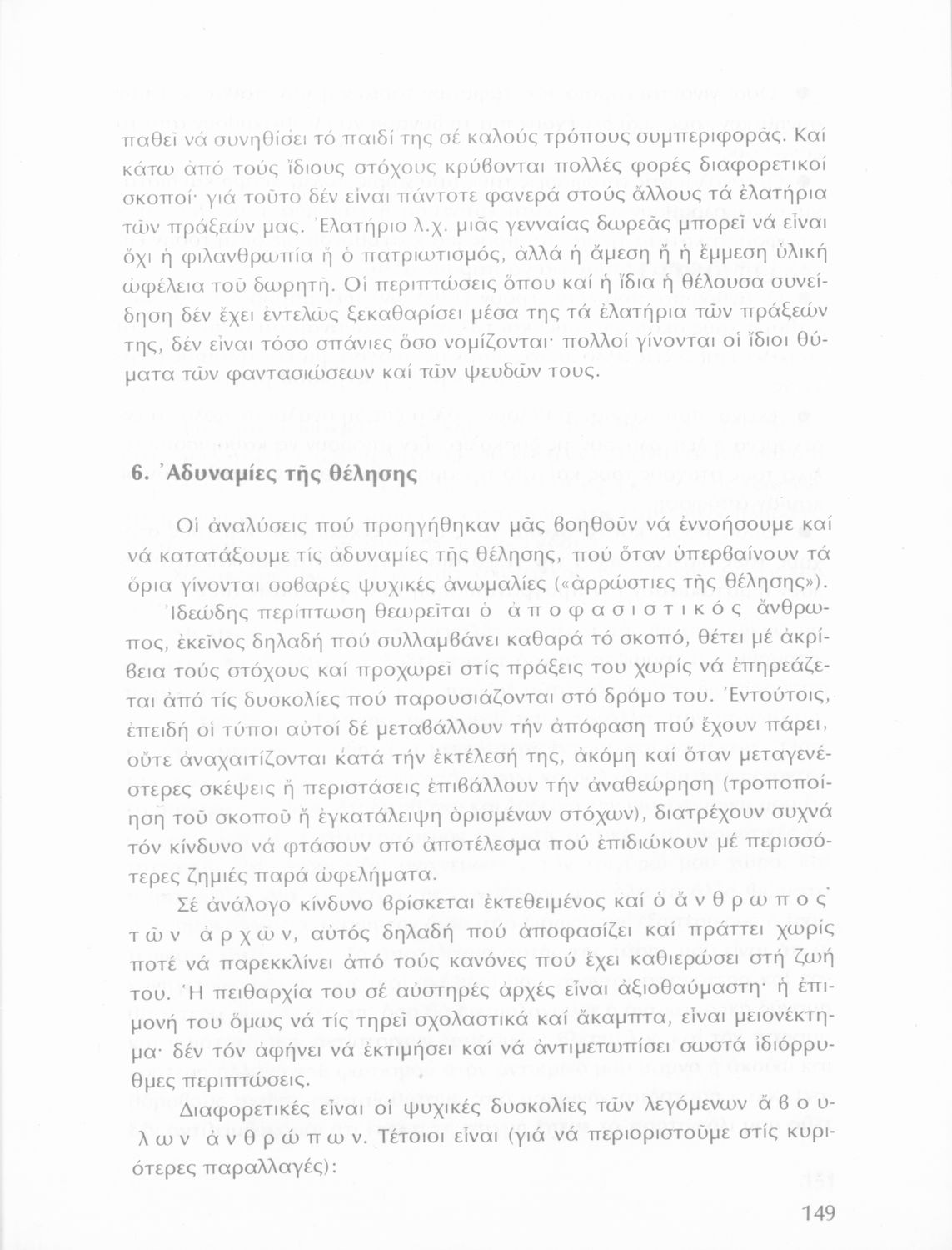 παθεῖ νά συνηθίσει τό παιδί της σέ καλούς τρόπους συμπεριφορᾶς. Καί κάτω ἀπό τούς ἴδιους στόχους κρύβονται πολλές φορές διαφορετικοί σκοποί· γιά τοῦτο δέν εἶναι πάντοτε φανερά στούς ἄλλους τά ἐλατήρια τῶν πράξεών μας. Ἐλατήριο λ.χ. μιᾶς γενναίας δωρεᾶς μπορεῖ νά εἶναι ὄχι ἡ φιλανθρωπία ἤ ὁ πατριωτισμός, ἀλλά ἡ ἄμεση ἤ ἡ ἔμμεση ὑλική ὠφέλεια τοῦ δωρητῆ. Οἱ περιπτώσεις ὅπου καί ἡ ἴδια ἡ θέλουσα συνείδηση δέν ἔχει ἐντελῶς ξεκαθαρίσει μέσα της τά ἐλατήρια τῶν πράξεών της, δέν εἶναι τόσο σπάνιες ὅσο νομίζονται· πολλοί γίνονται οἱ ἴδιοι θύματα τῶν φαντασιώσεων καί τῶν ψευδῶν τους.

6. Ἀδυναμίες τῆς θέλησης

Οἱ ἀναλύσεις πού προηγήθηκαν μᾶς βοηθοῦν νά ἐννοήσουμε καί νά κατατάξουμε τίς ἀδυναμίες τῆς θέλησης, πού ὅταν ὑπερβαίνουν τά ὅρια γίνονται σοβαρές ψυχικές ἀνωμαλίες («ἀρρώστιες τῆς θέλησης»).

Ἰδεώδης περίπτωση θεωρεῖται ὁ ἀποφασιστικός ἄνθρωπος, ἐκεῖνος δηλαδή πού συλλαμβάνει καθαρά τό σκοπό, θέτει μέ ἀκρίβεια τούς στόχους καί προχωρεῖ στίς πράξεις του χωρίς νά ἐπηρεάζεται ἀπό τίς δυσκολίες πού παρουσιάζονται στό δρόμο του. Ἐντούτοις, ἐπειδή οἱ τύποι αὐτοί δέ μεταβάλλουν τήν ἀπόφαση πού ἔχουν πάρει, οὔτε ἀναχαιτίζονται κατά τήν ἐκτέλεσή της, ἀκόμη καί ὅταν μεταγενέστερες σκέψεις ἤ περιστάσεις ἐπιβάλλουν τήν ἀναθεώρηση (τροποποίηση τοῦ σκοποῦ ἤ ἐγκατάλειψη ὁρισμένων στόχων), διατρέχουν συχνά τόν κίνδυνο νά φτάσουν στό ἀποτέλεσμα πού ἐπιδιώκουν μέ περισσότερες ζημιές παρά ὠφελήματα.

Σέ ἀνάλογο κίνδυνο βρίσκεται ἐκτεθειμένος καί ὁ ἄνθρωπος τῶν ἀρχῶν, αὐτός δηλαδή πού ἀποφασίζει καί πράττει χωρίς ποτέ νά παρεκκλίνει ἀπό τούς κανόνες πού ἔχει καθιερώσει στή ζωή του. Ἡ πειθαρχία του σέ αὐστηρές ἀρχές εἶναι ἀξιοθαύμαστη· ἡ ἐπιμονή του ὅμως νά τίς τηρεῖ σχολαστικά καί ἄκαμπτα, εἶναι μειονέκτημα· δέν τόν ἀφήνει νά ἐκτιμήσει καί νά ἀντιμετωπίσει σωστά ἰδιόρρυθμες περιπτώσεις.

Διαφορετικές εἶναι οἱ ψυχικές δυσκολίες τῶν λεγόμενων ἄβουλων ἀνθρώπων. Τέτοιοι εἶναι (γιά νά περιοριστοῦμε στίς κυριότερες παραλλαγές):

149